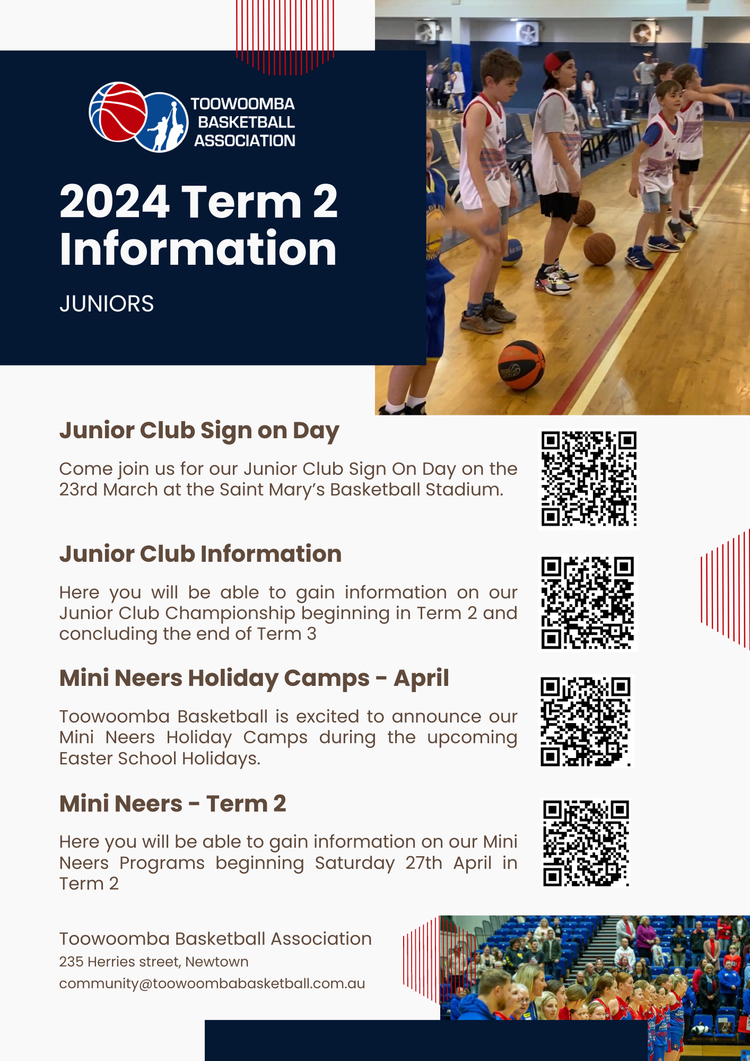 TOOWOOMBA BASKETBALL ASSOCIATION

2024 Term 2 Information

JUNIORS

Junior Club Sign on Day

Come join us for our Junior Club Sign On Day on the 23rd March at the Saint Mary's Basketball Stadium.

Junior Club Information

Here you will be able to gain information on our Junior Club Championship beginning in Term 2 and concluding the end of Term 3

Mini Neers Holiday Camps - April

Toowoomba Basketball is excited to announce our Mini Neers Holiday Camps during the upcoming Easter School Holidays.

Mini Neers - Term 2

Here you will be able to gain information on our Mini Neers Programs beginning Saturday 27th April in Term 2

Toowoomba Basketball Association
235 Herries street, Newtown
community@toowoombabasketball.com.au